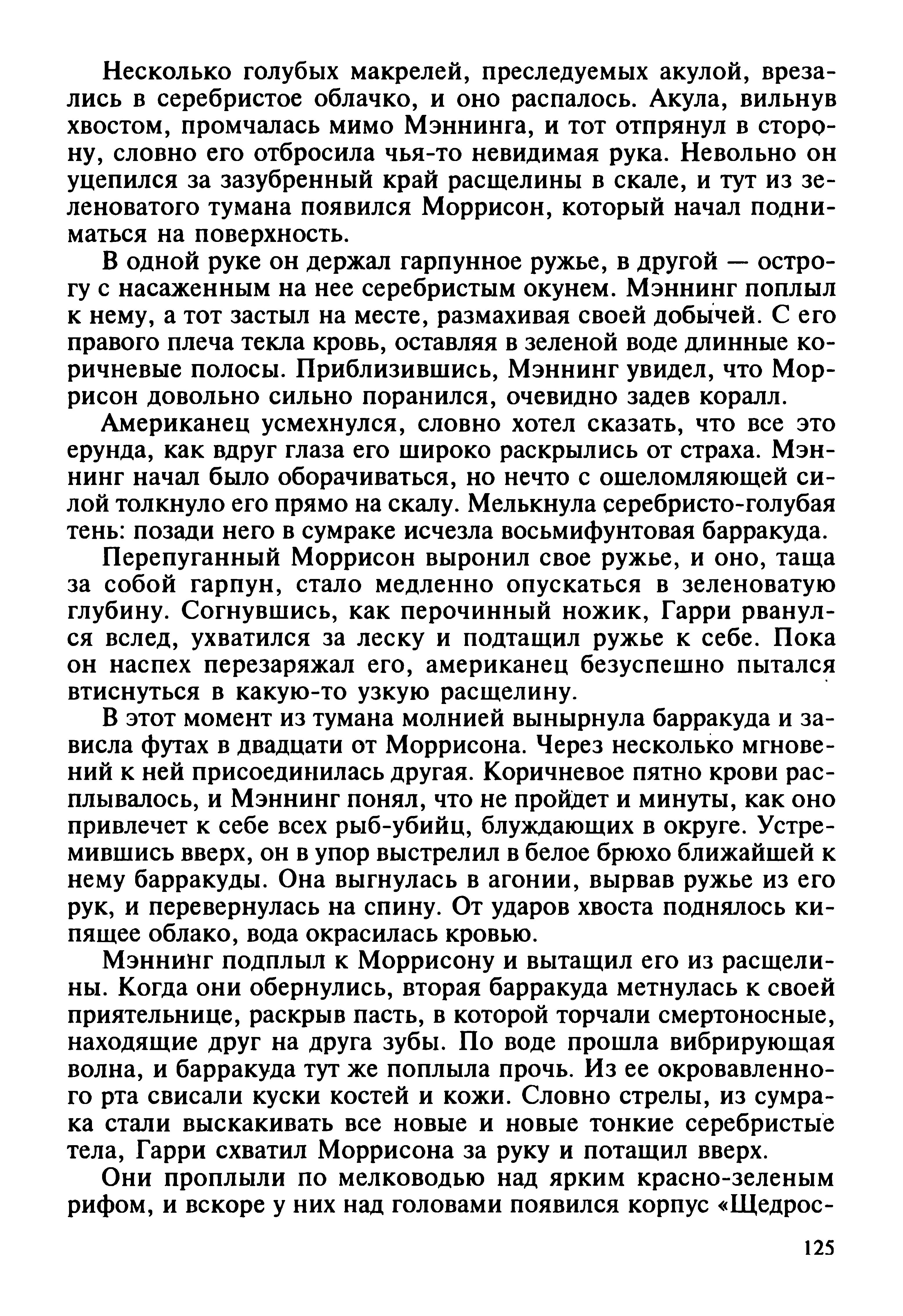 Несколько голубых макрелей, преследуемых акулой, врезались в серебристое облачко, и оно распалось. Акула, вильнув хвостом, промчалась мимо Мэннинга, и тот отпрянул в сторону, словно его отбросила чья-то невидимая рука. Невольно он уцепился за зазубренный край расщелины в скале, и тут из зеленоватого тумана появился Моррисон, который начал подниматься на поверхность.

В одной руке он держал гарпунное ружье, в другой — острогу с насаженным на нее серебристым окунем. Мэннинг поплыл к нему, а тот застыл на месте, размахивая своей добычей. С его правого плеча текла кровь, оставляя в зеленой воде длинные коричневые полосы. Приблизившись, Мэннинг увидел, что Моррисон довольно сильно поранился, очевидно задев коралл.

Американец усмехнулся, словно хотел сказать, что все это ерунда, как вдруг глаза его широко раскрылись от страха. Мэннинг начал было оборачиваться, но нечто с ошеломляющей силой толкнуло его прямо на скалу. Мелькнула серебристо-голубая тень: позади него в сумраке исчезла восьмифунтовая барракуда.

Перепуганный Моррисон выронил свое ружье, и оно, таща за собой гарпун, стало медленно опускаться в зеленоватую глубину. Согнувшись, как перочинный ножик, Гарри рванулся вслед, ухватился за леску и подтащил ружье к себе. Пока он наспех перезаряжал его, американец безуспешно пытался втиснуться в какую-то узкую расщелину.

В этот момент из тумана молнией вынырнула барракуда и зависла футах в двадцати от Моррисона. Через несколько мгновений к ней присоединилась другая. Коричневое пятно крови расплывалось, и Мэннинг понял, что не пройдет и минуты, как оно привлечет к себе всех рыб-убийц, блуждающих в округе. Устремившись вверх, он в упор выстрелил в белое брюхо ближайшей к нему барракуды. Она выгнулась в агонии, вырвав ружье из его рук, и перевернулась на спину. От ударов хвоста поднялось кипящее облако, вода окрасилась кровью.

Мэннинг подплыл к Моррисону и вытащил его из расщелины. Когда они обернулись, вторая барракуда метнулась к своей приятельнице, раскрыв пасть, в которой торчали смертоносные, находящие друг на друга зубы. По воде прошла вибрирующая волна, и барракуда тут же поплыла прочь. Из ее окровавленного рта свисали куски костей и кожи. Словно стрелы, из сумрака стали выскакивать все новые и новые тонкие серебристые тела, Гарри схватил Моррисона за руку и потащил вверх.

Они проплыли по мелководью над ярким красно-зеленым рифом, и вскоре у них над головами появился корпус «Щедрос-

125